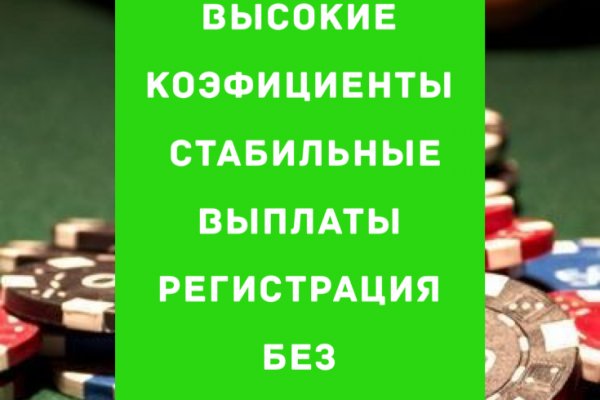 ВЫСОКИЕ КОЭФИЦИЕНТЫ
СТАБИЛЬНЫЕ ВЫПЛАТЫ
РЕГИСТРАЦИЯ БЕЗ